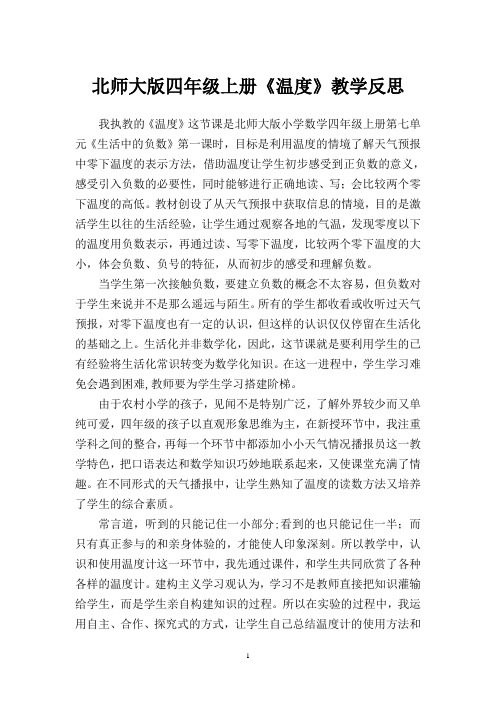 北师大版四年级上册《温度》教学反思

我执教的《温度》这节课是北师大版小学数学四年级上册第七单元《生活中的负数》第一课时，目标是利用温度的情境了解天气预报中零下温度的表示方法，借助温度让学生初步感受到正负数的意义，感受引入负数的必要性，同时能够进行正确地读、写；会比较两个零下温度的高低。教材创设了从天气预报中获取信息的情境，目的是激活学生以往的生活经验，让学生通过观察各地的气温，发现零度以下的温度用负数表示，再通过读、写零下温度，比较两个零下温度的大小，体会负数、负号的特征，从而初步的感受和理解负数。

当学生第一次接触负数，要建立负数的概念不太容易，但负数对于学生来说并不是那么遥远与陌生。所有的学生都收看或收听过天气预报，对零下温度也有一定的认识，但这样的认识仅仅停留在生活化的基础之上。生活化并非数学化，因此，这节课就是要利用学生的已有经验将生活化常识转变为数学化知识。在这一进程中，学生学习难免会遇到困难，教师要为学生学习搭建阶梯。

由于农村小学的孩子，见闻不是特别广泛，了解外界较少而又单纯可爱，四年级的孩子以直观形象思维为主，在新授环节中，我注重学科之间的整合，再每一个环节中都添加小小天气情况播报员这一教学特色，把口语表达和数学知识巧妙地联系起来，又使课堂充满了情趣。在不同形式的天气播报中，让学生熟知了温度的读数方法又培养了学生的综合素质。

常言道，听到的只能记住一小部分；看到的也只能记住一半；而只有真正参与的和亲身体验的，才能使人印象深刻。所以教学中，认识和使用温度计这一环节中，我先通过课件，和学生共同欣赏了各种各样的温度计。建构主义学习观认为，学习不是教师直接把知识灌输给学生，而是学生亲自构建知识的过程。所以在实验的过程中，我运用自主、合作、探究式的方式，让学生自己总结温度计的使用方法和

1